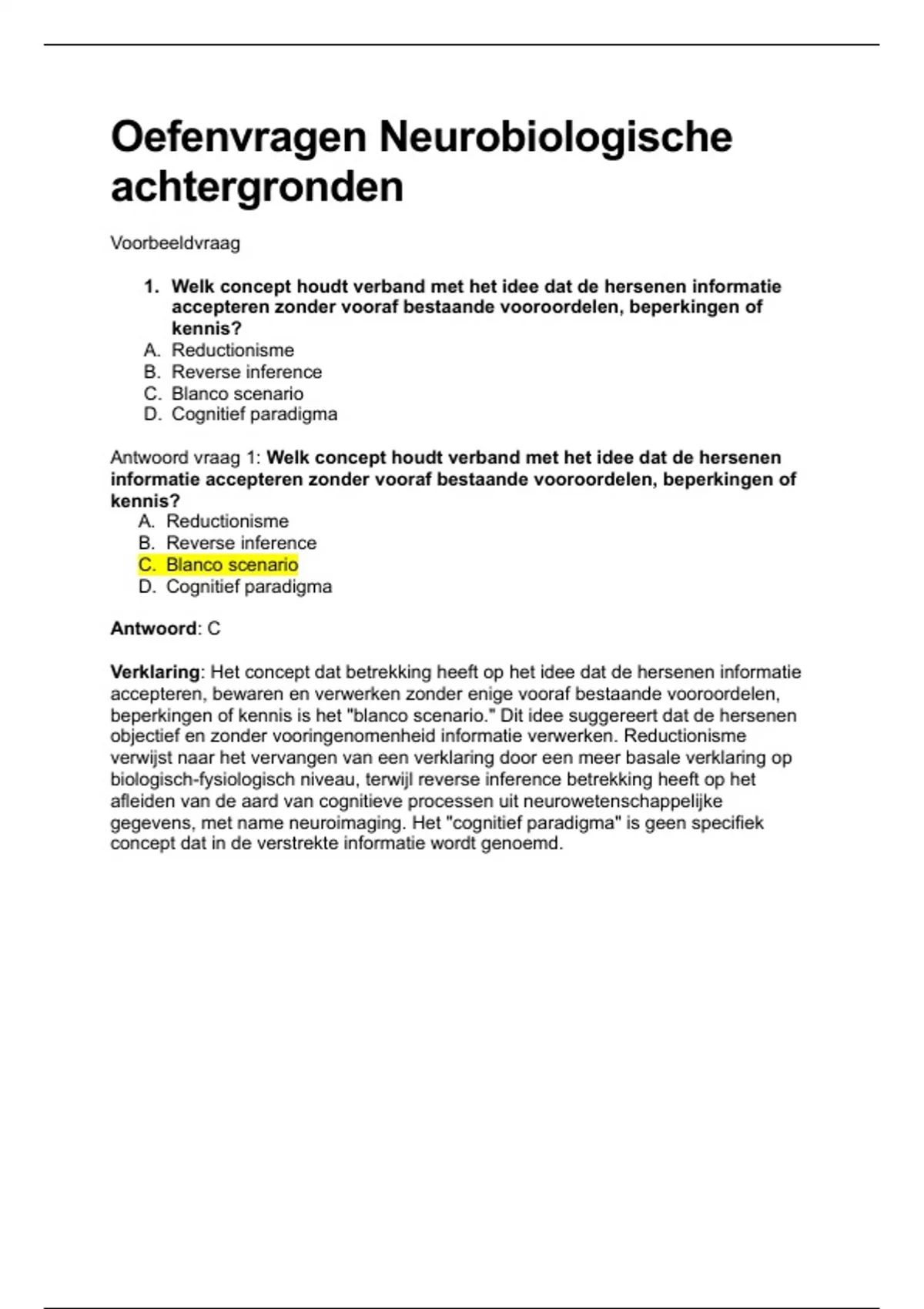 Oefenvragen Neurobiologische achtergronden

Voorbeeldvraag

1. Welk concept houdt verband met het idee dat de hersenen informatie accepteren zonder vooraf bestaande vooroordelen, beperkingen of kennis?
A. Reductionisme
B. Reverse inference
C. Blanco scenario
D. Cognitief paradigma

Antwoord vraag 1: Welk concept houdt verband met het idee dat de hersenen informatie accepteren zonder vooraf bestaande vooroordelen, beperkingen of kennis?
A. Reductionisme
B. Reverse inference
C. Blanco scenario
D. Cognitief paradigma

Antwoord: C

Verklaring: Het concept dat betrekking heeft op het idee dat de hersenen informatie accepteren, bewaren en verwerken zonder enige vooraf bestaande vooroordelen, beperkingen of kennis is het "blanco scenario." Dit idee suggereert dat de hersenen objectief en zonder vooringenomenheid informatie verwerken. Reductionisme verwijst naar het vervangen van een verklaring door een meer basale verklaring op biologisch-fysiologisch niveau, terwijl reverse inference betrekking heeft op het afleiden van de aard van cognitieve processen uit neurowetenschappelijke gegevens, met name neuroimaging. Het "cognitief paradigma" is geen specifiek concept dat in de verstrekte informatie wordt genoemd.